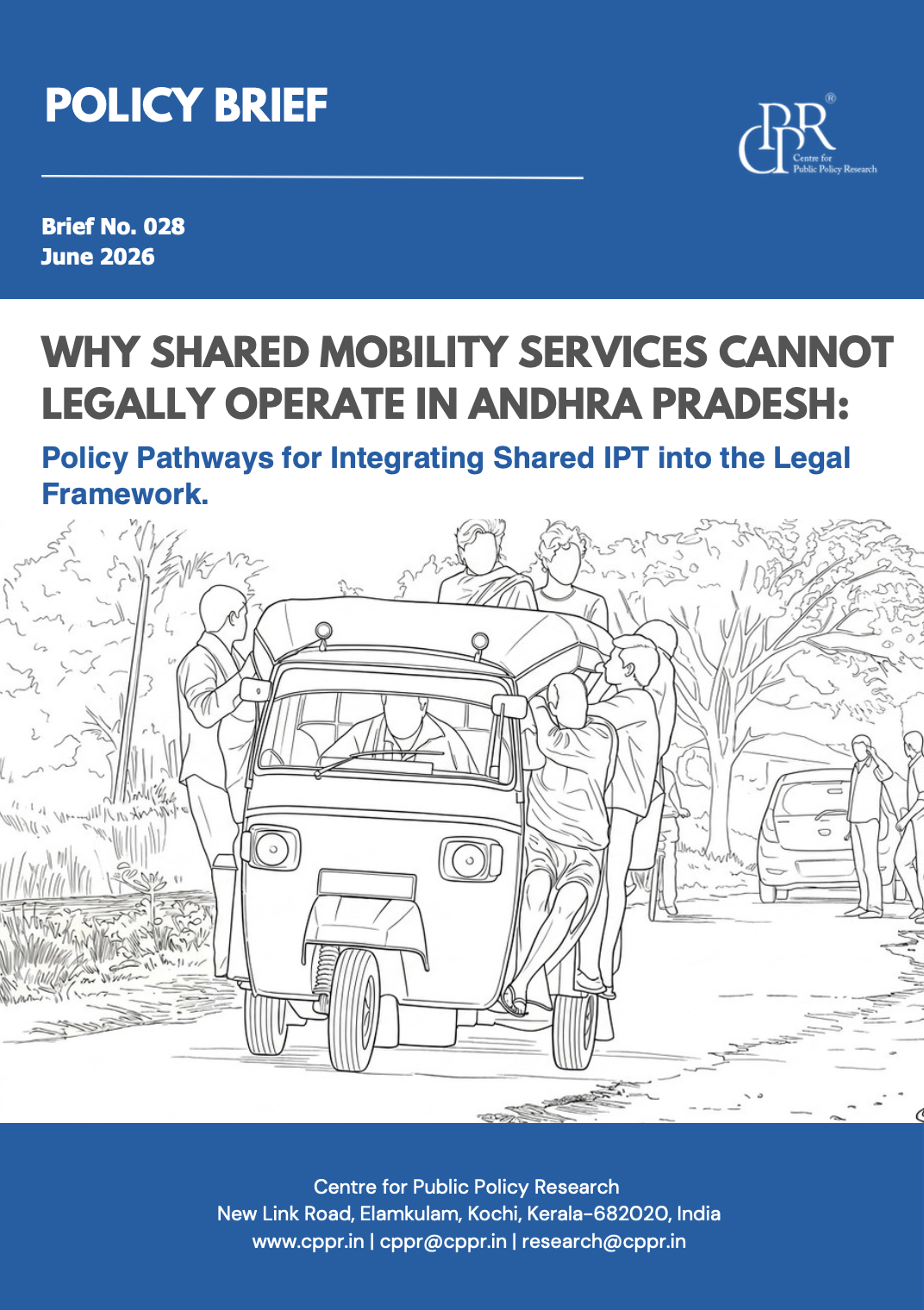 POLICY BRIEF

CPPR®
Centre for Public Policy Research

Brief No. 028
June 2026

WHY SHARED MOBILITY SERVICES CANNOT LEGALLY OPERATE IN ANDHRA PRADESH:

Policy Pathways for Integrating Shared IPT into the Legal Framework.

Centre for Public Policy Research
New Link Road, Elamkulam, Kochi, Kerala-682020, India
www.cppr.in | cppr@cppr.in | research@cppr.in